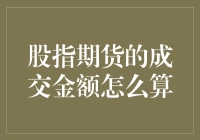 股指期货的成交金额怎么算